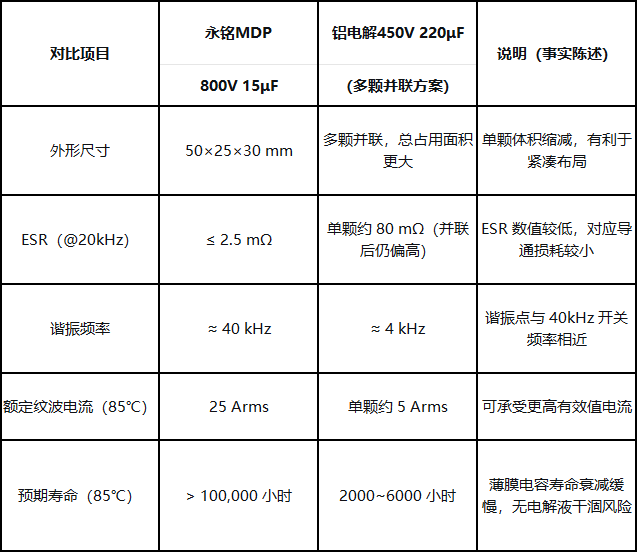 | 对比项目 | 永铭MDP 800V 15μF | 铝电解450V 220μF (多颗并联方案) | 说明（事实陈述） |
|---|---|---|---|
| 外形尺寸 | 50×25×30 mm | 多颗并联，总占用面积更大 | 单颗体积缩减，有利于紧凑布局 |
| ESR（@20kHz） | ≤ 2.5 mΩ | 单颗约 80 mΩ（并联后仍偏高） | ESR 数值较低，对应导通损耗较小 |
| 谐振频率 | ≈ 40 kHz | ≈ 4 kHz | 谐振点与 40kHz 开关频率相近 |
| 额定纹波电流（85℃） | 25 Arms | 单颗约 5 Arms | 可承受更高有效值电流 |
| 预期寿命（85℃） | > 100,000 小时 | 2000~6000 小时 | 薄膜电容寿命衰减缓慢，无电解液干涸风险 |